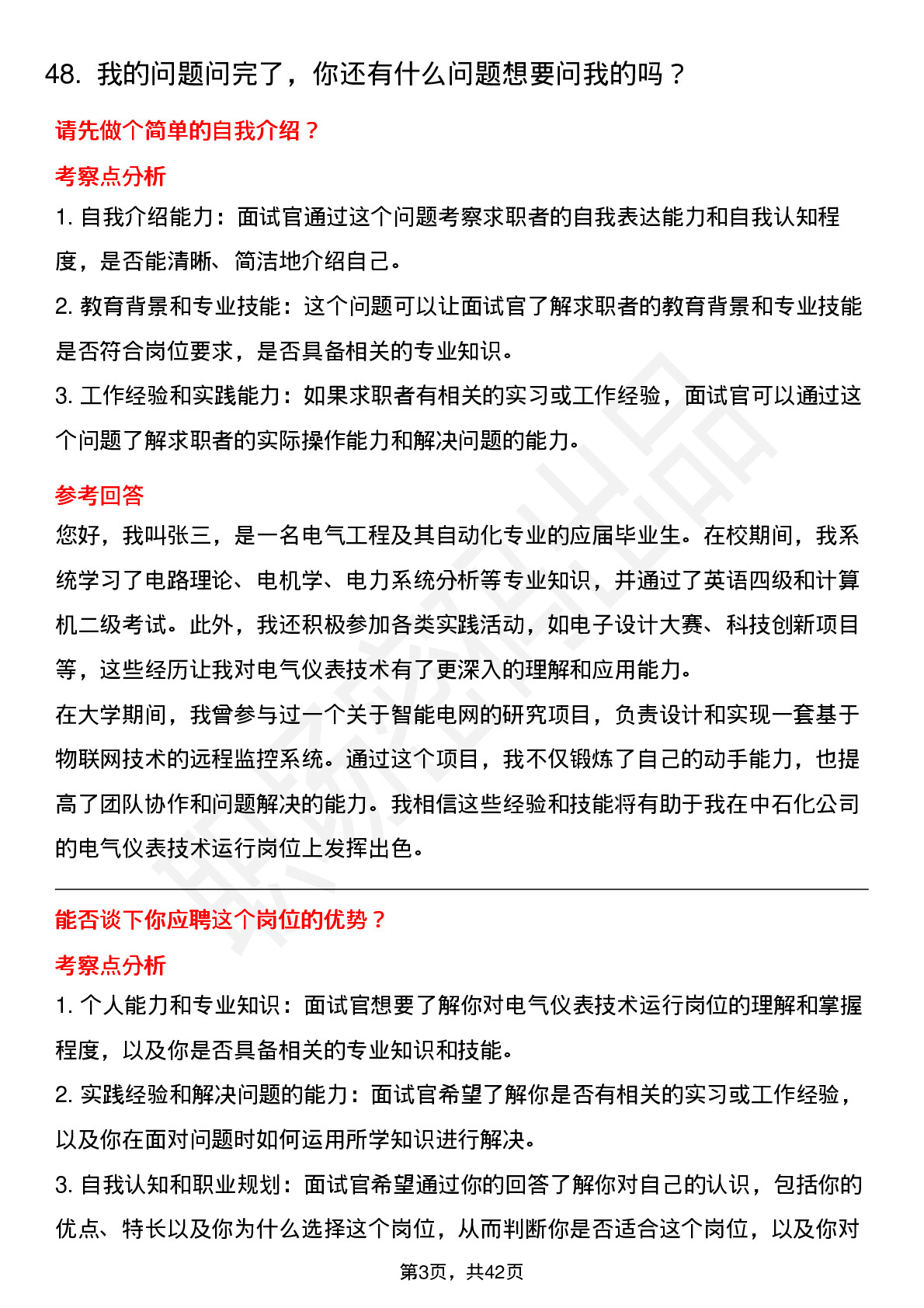 48. 我的问题问完了，你还有什么问题想要问我的吗？

请先做个简单的自我介绍？

考察点分析

1. 自我介绍能力：面试官通过这个问题考察求职者的自我表达能力和自我认知程度，是否能清晰、简洁地介绍自己。

2. 教育背景和专业技能：这个问题可以让面试官了解求职者的教育背景和专业技能是否符合岗位要求，是否具备相关的专业知识。

3. 工作经验和实践能力：如果求职者有相关的实习或工作经验，面试官可以通过这个问题了解求职者的实际操作能力和解决问题的能力。

参考回答

您好，我叫张三，是一名电气工程及其自动化专业的应届毕业生。在校期间，我系统学习了电路理论、电机学、电力系统分析等专业知识，并通过了英语四级和计算机二级考试。此外，我还积极参加各类实践活动，如电子设计大赛、科技创新项目等，这些经历让我对电气仪表技术有了更深入的理解和应用能力。

在大学期间，我曾参与过一个关于智能电网的研究项目，负责设计和实现一套基于物联网技术的远程监控系统。通过这个项目，我不仅锻炼了自己的动手能力，也提高了团队协作和问题解决的能力。我相信这些经验和技能将有助于我在中石化公司的电气仪表技术运行岗位上发挥出色。

能否谈下你应聘这个岗位的优势？

考察点分析

1. 个人能力和专业知识：面试官想要了解你对电气仪表技术运行岗位的理解和掌握程度，以及你是否具备相关的专业知识和技能。

2. 实践经验和解决问题的能力：面试官希望了解你是否有相关的实习或工作经验，以及你在面对问题时如何运用所学知识进行解决。

3. 自我认知和职业规划：面试官希望通过你的回答了解你对自己的认识，包括你的优点、特长以及你为什么选择这个岗位，从而判断你是否适合这个岗位，以及你对

第3页，共42页